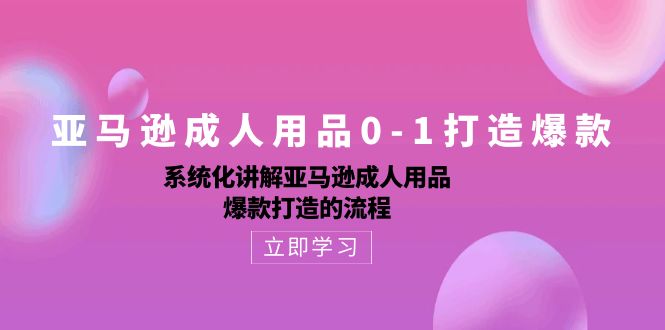 亚马逊成人用品0-1打造爆款

系统化讲解亚马逊成人用品
爆款打造的流程

立即学习